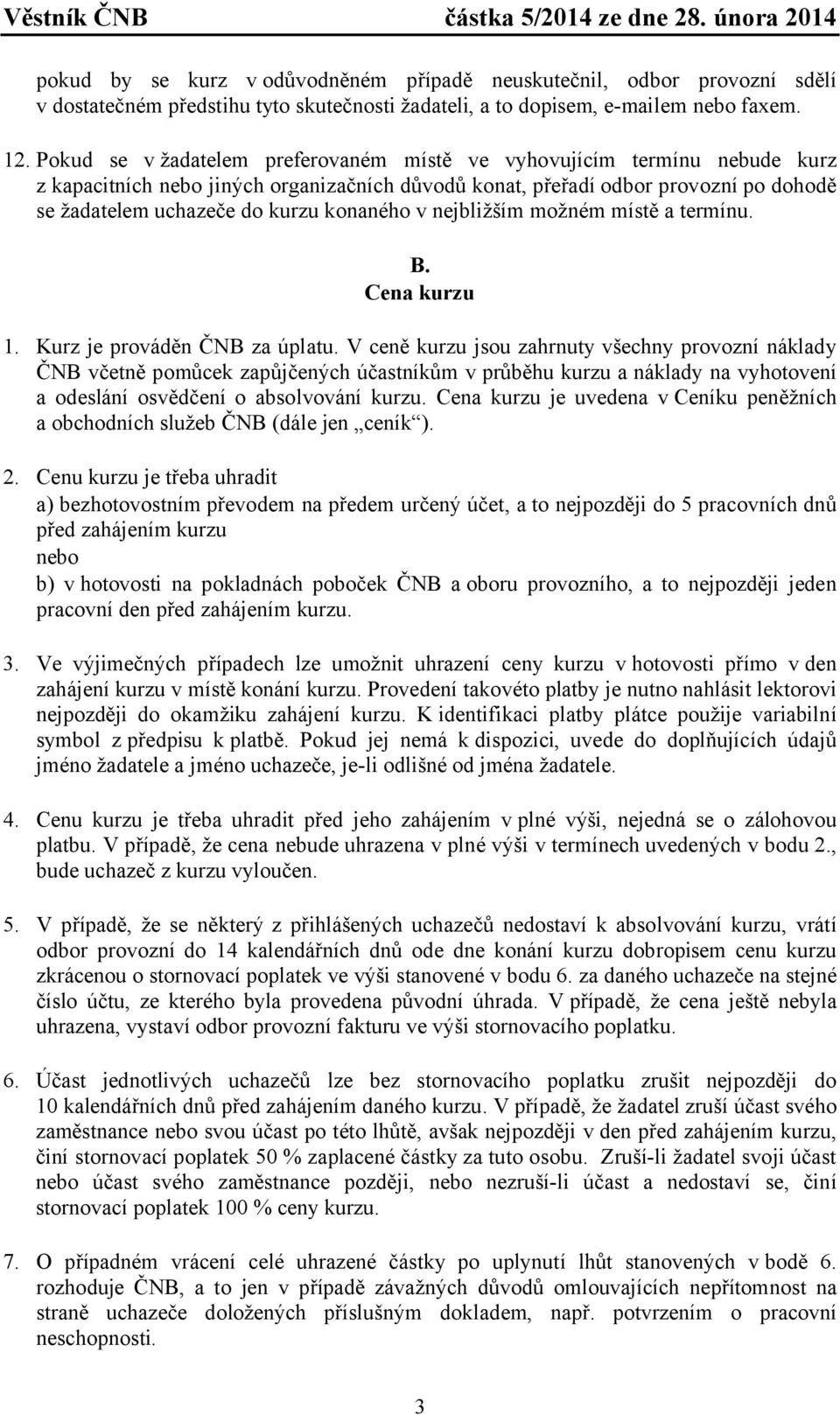 Věstník ČNB částka 5/2014 ze dne 28. února 2014

pokud by se kurz v odůvodněném případě neuskutečnil, odbor provozní sdělí v dostatečném předstihu tyto skutečnosti žadateli, a to dopisem, e-mailem nebo faxem.

12. Pokud se v žadatelem preferovaném místě ve vyhovujícím termínu nebude kurz z kapacitních nebo jiných organizačních důvodů konat, přeřadí odbor provozní po dohodě se žadatelem uchazeče do kurzu konaného v nejbližším možném místě a termínu.

B.
Cena kurzu

1. Kurz je prováděn ČNB za úplatu. V ceně kurzu jsou zahrnuty všechny provozní náklady ČNB včetně pomůcek zapůjčených účastníkům v průběhu kurzu a náklady na vyhotovení a odeslání osvědčení o absolvování kurzu. Cena kurzu je uvedena v Ceníku peněžních a obchodních služeb ČNB (dále jen „ceník“).

2. Cenu kurzu je třeba uhradit
a) bezhotovostním převodem na předem určený účet, a to nejpozději do 5 pracovních dnů před zahájením kurzu
nebo
b) v hotovosti na pokladnách poboček ČNB a oboru provozního, a to nejpozději jeden pracovní den před zahájením kurzu.

3. Ve výjimečných případech lze umožnit uhrazení ceny kurzu v hotovosti přímo v den zahájení kurzu v místě konání kurzu. Provedení takovéto platby je nutno nahlásit lektorovi nejpozději do okamžiku zahájení kurzu. K identifikaci platby plátce použije variabilní symbol z předpisu k platbě. Pokud jej nemá k dispozici, uvede do doplňujících údajů jméno žadatele a jméno uchazeče, je-li odlišné od jména žadatele.

4. Cenu kurzu je třeba uhradit před jeho zahájením v plné výši, nejedná se o zálohovou platbu. V případě, že cena nebude uhrazena v plné výši v termínech uvedených v bodu 2., bude uchazeč z kurzu vyloučen.

5. V případě, že se některý z přihlášených uchazečů nedostaví k absolvování kurzu, vrátí odbor provozní do 14 kalendářních dnů ode dne konání kurzu dobropisem cenu kurzu zkrácenou o stornovací poplatek ve výši stanovené v bodu 6. za daného uchazeče na stejné číslo účtu, ze kterého byla provedena původní úhrada. V případě, že cena ještě nebyla uhrazena, vystaví odbor provozní fakturu ve výši stornovacího poplatku.

6. Účast jednotlivých uchazečů lze bez stornovacího poplatku zrušit nejpozději do 10 kalendářních dnů před zahájením daného kurzu. V případě, že žadatel zruší účast svého zaměstnance nebo svou účast po této lhůtě, avšak nejpozději v den před zahájením kurzu, činí stornovací poplatek 50 % zaplacené částky za tuto osobu. Zruší-li žadatel svoji účast nebo účast svého zaměstnance později, nebo nezruší-li účast a nedostaví se, činí stornovací poplatek 100 % ceny kurzu.

7. O případném vrácení celé uhrazené částky po uplynutí lhůt stanovených v bodě 6. rozhoduje ČNB, a to jen v případě závažných důvodů omlouvajících nepřítomnost na straně uchazeče doložených příslušným dokladem, např. potvrzením o pracovní neschopnosti.

3